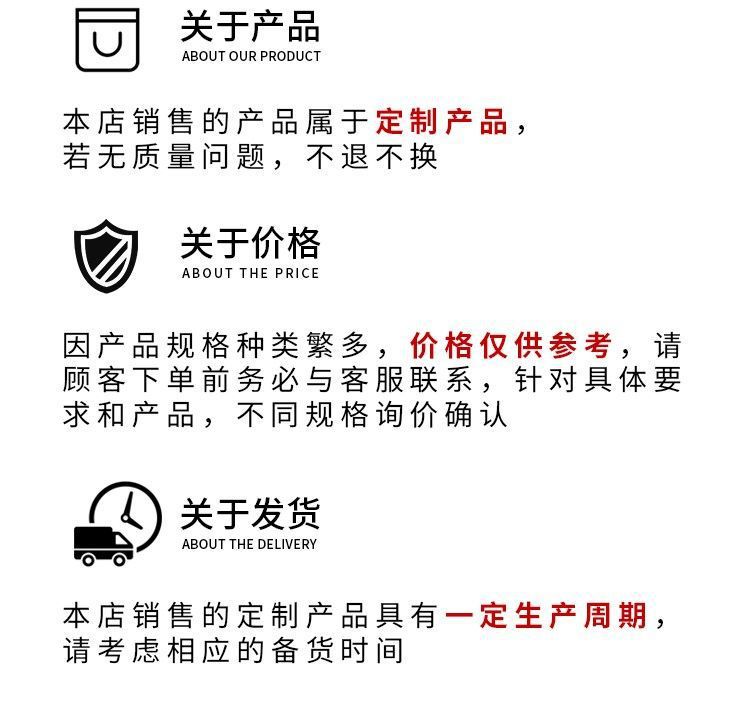 关于产品
ABOUT OUR PRODUCT

本店销售的产品属于定制产品，若无质量问题，不退不换

关于价格
ABOUT THE PRICE

因产品规格种类繁多，价格仅供参考，请顾客下单前务必与客服联系，针对具体要求和产品，不同规格询价确认

关于发货
ABOUT THE DELIVERY

本店销售的定制产品具有一定生产周期，请考虑相应的备货时间